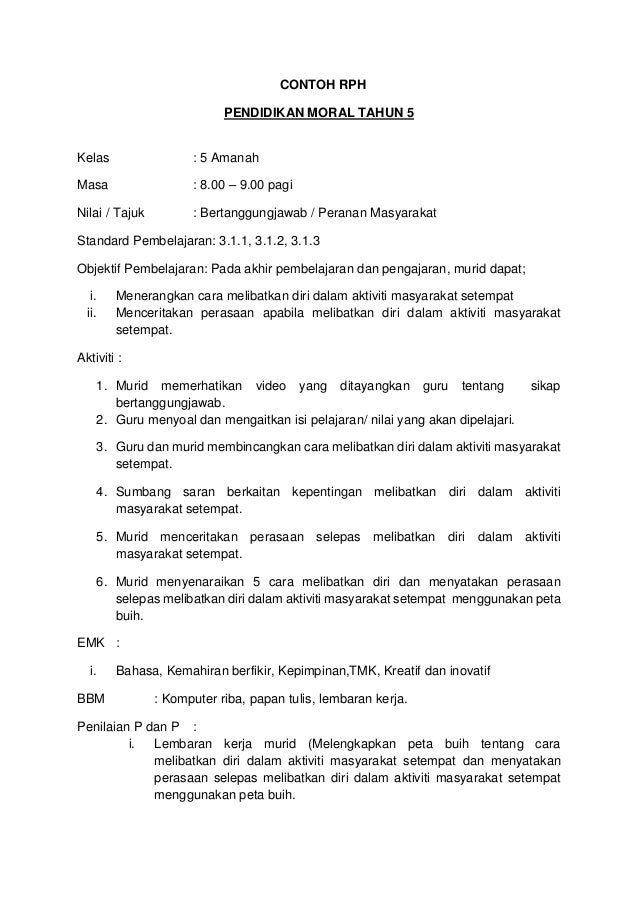 CONTOH RPH

PENDIDIKAN MORAL TAHUN 5

Kelas : 5 Amanah

Masa : 8.00 – 9.00 pagi

Nilai / Tajuk : Bertanggungjawab / Peranan Masyarakat

Standard Pembelajaran: 3.1.1, 3.1.2, 3.1.3

Objektif Pembelajaran: Pada akhir pembelajaran dan pengajaran, murid dapat;

i. Menerangkan cara melibatkan diri dalam aktiviti masyarakat setempat
ii. Menceritakan perasaan apabila melibatkan diri dalam aktiviti masyarakat setempat.

Aktiviti :

1. Murid memerhatikan video yang ditayangkan guru tentang sikap bertanggungjawab.
2. Guru menyoal dan mengaitkan isi pelajaran/ nilai yang akan dipelajari.
3. Guru dan murid membincangkan cara melibatkan diri dalam aktiviti masyarakat setempat.
4. Sumbang saran berkaitan kepentingan melibatkan diri dalam aktiviti masyarakat setempat.
5. Murid menceritakan perasaan selepas melibatkan diri dalam aktiviti masyarakat setempat.
6. Murid menyenaraikan 5 cara melibatkan diri dan menyatakan perasaan selepas melibatkan diri dalam aktiviti masyarakat setempat menggunakan peta buih.

EMK :

i. Bahasa, Kemahiran berfikir, Kepimpinan,TMK, Kreatif dan inovatif

BBM : Komputer riba, papan tulis, lembaran kerja.

Penilaian P dan P :
i. Lembaran kerja murid (Melengkapkan peta buih tentang cara melibatkan diri dalam aktiviti masyarakat setempat dan menyatakan perasaan selepas melibatkan diri dalam aktiviti masyarakat setempat menggunakan peta buih.